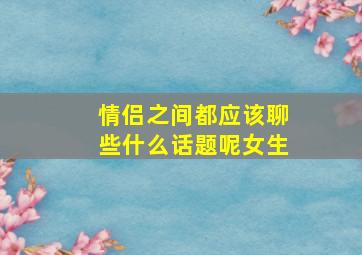 情侣之间都应该聊些什么话题呢女生